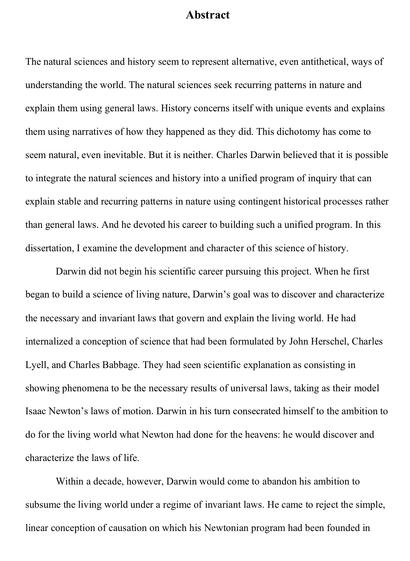 Abstract

The natural sciences and history seem to represent alternative, even antithetical, ways of understanding the world. The natural sciences seek recurring patterns in nature and explain them using general laws. History concerns itself with unique events and explains them using narratives of how they happened as they did. This dichotomy has come to seem natural, even inevitable. But it is neither. Charles Darwin believed that it is possible to integrate the natural sciences and history into a unified program of inquiry that can explain stable and recurring patterns in nature using contingent historical processes rather than general laws. And he devoted his career to building such a unified program. In this dissertation, I examine the development and character of this science of history.

Darwin did not begin his scientific career pursuing this project. When he first began to build a science of living nature, Darwin's goal was to discover and characterize the necessary and invariant laws that govern and explain the living world. He had internalized a conception of science that had been formulated by John Herschel, Charles Lyell, and Charles Babbage. They had seen scientific explanation as consisting in showing phenomena to be the necessary results of universal laws, taking as their model Isaac Newton's laws of motion. Darwin in his turn consecrated himself to the ambition to do for the living world what Newton had done for the heavens: he would discover and characterize the laws of life.

Within a decade, however, Darwin would come to abandon his ambition to subsume the living world under a regime of invariant laws. He came to reject the simple, linear conception of causation on which his Newtonian program had been founded in